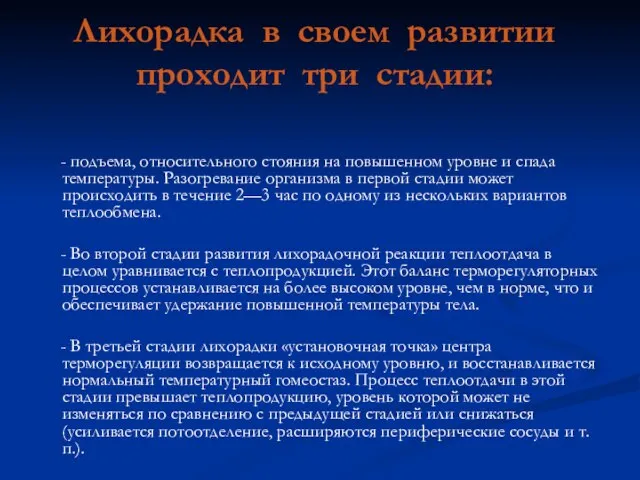 Лихорадка в своем развитии проходит три стадии:

- подъема, относительного стояния на повышенном уровне и спада температуры. Разогревание организма в первой стадии может происходить в течение 2—3 час по одному из нескольких вариантов теплообмена.

- Во второй стадии развития лихорадочной реакции теплоотдача в целом уравнивается с теплопродукцией. Этот баланс терморегуляторных процессов устанавливается на более высоком уровне, чем в норме, что и обеспечивает удержание повышенной температуры тела.

- В третьей стадии лихорадки «установочная точка» центра терморегуляции возвращается к исходному уровню, и восстанавливается нормальный температурный гомеостаз. Процесс теплоотдачи в этой стадии превышает теплопродукцию, уровень которой может не изменяться по сравнению с предыдущей стадией или снижаться (усиливается потоотделение, расширяются периферические сосуды и т. п.).